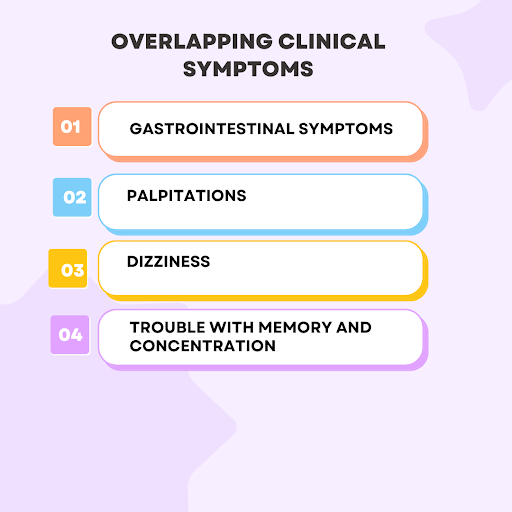 OVERLAPPING CLINICAL SYMPTOMS

01 GASTROINTESTINAL SYMPTOMS

02 PALPITATIONS

03 DIZZINESS

04 TROUBLE WITH MEMORY AND CONCENTRATION